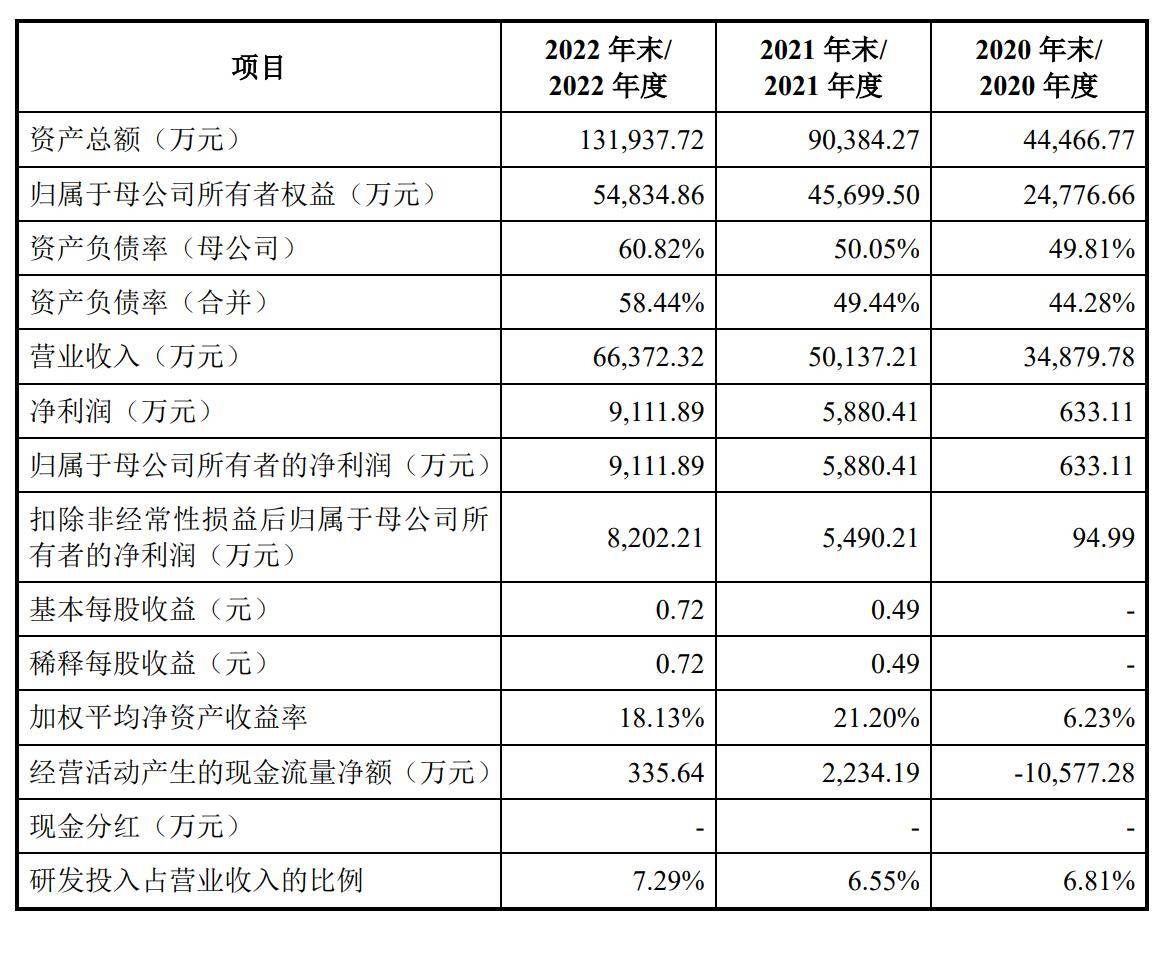 | 项目 | 2022 年末/ 2022 年度 | 2021 年末/ 2021 年度 | 2020 年末/ 2020 年度 |
|---|---|---|---|
| 资产总额（万元） | 131,937.72 | 90,384.27 | 44,466.77 |
| 归属于母公司所有者权益（万元） | 54,834.86 | 45,699.50 | 24,776.66 |
| 资产负债率（母公司） | 60.82% | 50.05% | 49.81% |
| 资产负债率（合并） | 58.44% | 49.44% | 44.28% |
| 营业收入（万元） | 66,372.32 | 50,137.21 | 34,879.78 |
| 净利润（万元） | 9,111.89 | 5,880.41 | 633.11 |
| 归属于母公司所有者的净利润（万元） | 9,111.89 | 5,880.41 | 633.11 |
| 扣除非经常性损益后归属于母公司所有者的净利润（万元） | 8,202.21 | 5,490.21 | 94.99 |
| 基本每股收益（元） | 0.72 | 0.49 | - |
| 稀释每股收益（元） | 0.72 | 0.49 | - |
| 加权平均净资产收益率 | 18.13% | 21.20% | 6.23% |
| 经营活动产生的现金流量净额（万元） | 335.64 | 2,234.19 | -10,577.28 |
| 现金分红（万元） | - | - | - |
| 研发投入占营业收入的比例 | 7.29% | 6.55% | 6.81% |